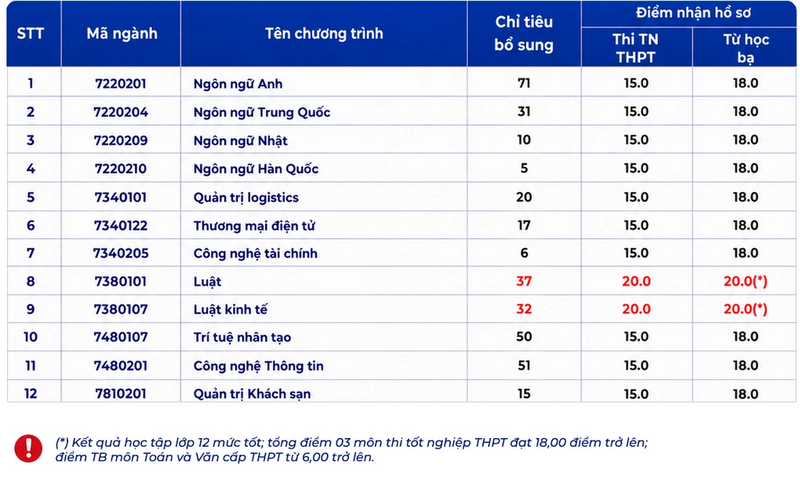 | STT | Mã ngành | Tên chương trình | Chỉ tiêu bổ sung | Điểm nhận hồ sơ: Thi TN THPT | Điểm nhận hồ sơ: Từ học bạ |
|---|---|---|---|---|---|
| 1 | 7220201 | Ngôn ngữ Anh | 71 | 15.0 | 18.0 |
| 2 | 7220204 | Ngôn ngữ Trung Quốc | 31 | 15.0 | 18.0 |
| 3 | 7220209 | Ngôn ngữ Nhật | 10 | 15.0 | 18.0 |
| 4 | 7220210 | Ngôn ngữ Hàn Quốc | 5 | 15.0 | 18.0 |
| 5 | 7340101 | Quản trị logistics | 20 | 15.0 | 18.0 |
| 6 | 7340122 | Thương mại điện tử | 17 | 15.0 | 18.0 |
| 7 | 7340205 | Công nghệ tài chính | 6 | 15.0 | 18.0 |
| 8 | 7380101 | Luật | 37 | 20.0 | 20.0(*) |
| 9 | 7380107 | Luật kinh tế | 32 | 20.0 | 20.0(*) |
| 10 | 7480107 | Trí tuệ nhân tạo | 50 | 15.0 | 18.0 |
| 11 | 7480201 | Công nghệ Thông tin | 51 | 15.0 | 18.0 |
| 12 | 7810201 | Quản trị Khách sạn | 15 | 15.0 | 18.0 |

(*) Kết quả học tập lớp 12 mức tốt; tổng điểm 03 môn thi tốt nghiệp THPT đạt 18,00 điểm trở lên; điểm TB môn Toán và Văn cấp THPT từ 6,00 trở lên.